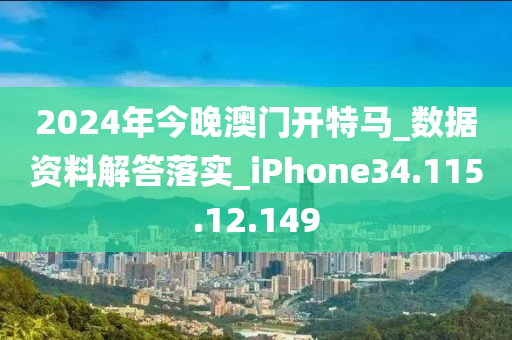 2024年今晚澳门开特马_数据资料解答落实_iPhone34.115.12.149